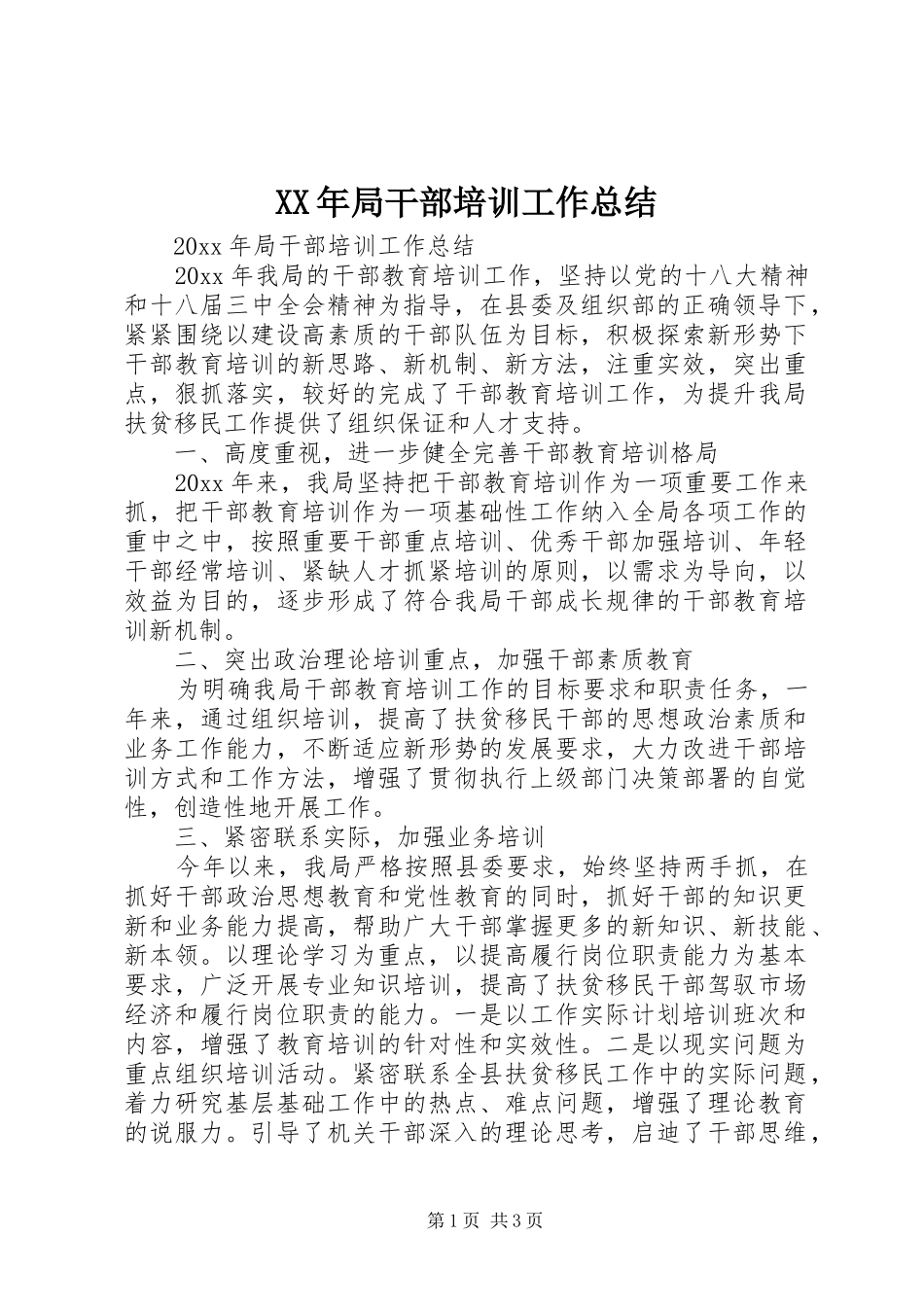 XX年局干部培训工作总结

20xx年局干部培训工作总结

20xx年我局的干部教育培训工作，坚持以党的十八大精神和十八届三中全会精神为指导，在县委及组织部的正确领导下，紧紧围绕以建设高素质的干部队伍为目标，积极探索新形势下干部教育培训的新思路、新机制、新方法，注重实效，突出重点，狠抓落实，较好的完成了干部教育培训工作，为提升我局扶贫移民工作提供了组织保证和人才支持。

一、高度重视，进一步健全完善干部教育培训格局

20xx年来，我局坚持把干部教育培训作为一项重要工作来抓，把干部教育培训作为一项基础性工作纳入全局各项工作的重中之中，按照重要干部重点培训、优秀干部加强培训、年轻干部经常培训、紧缺人才抓紧培训的原则，以需求为导向，以效益为目的，逐步形成了符合我局干部成长规律的干部教育培训新机制。

二、突出政治理论培训重点，加强干部素质教育

为明确我局干部教育培训工作的目标要求和职责任务，一年来，通过组织培训，提高了扶贫移民干部的思想政治素质和业务工作能力，不断适应新形势的发展要求，大力改进干部培训方式和工作方法，增强了贯彻执行上级部门决策部署的自觉性，创造性地开展工作。

三、紧密联系实际，加强业务培训

今年以来，我局严格按照县委要求，始终坚持两手抓，在抓好干部政治思想教育和党性教育的同时，抓好干部的知识更新和业务能力提高，帮助广大干部掌握更多的新知识、新技能、新本领。以理论学习为重点，以提高履行岗位职责能力为基本要求，广泛开展专业知识培训，提高了扶贫移民干部驾驭市场经济和履行岗位职责的能力。一是以工作实际计划培训班次和内容，增强了教育培训的针对性和实效性。二是以现实问题为重点组织培训活动。紧密联系全县扶贫移民工作中的实际问题，着力研究基层基础工作中的热点、难点问题，增强了理论教育的说服力。引导了机关干部深入的理论思考，启迪了干部思维，

第1页 共3页